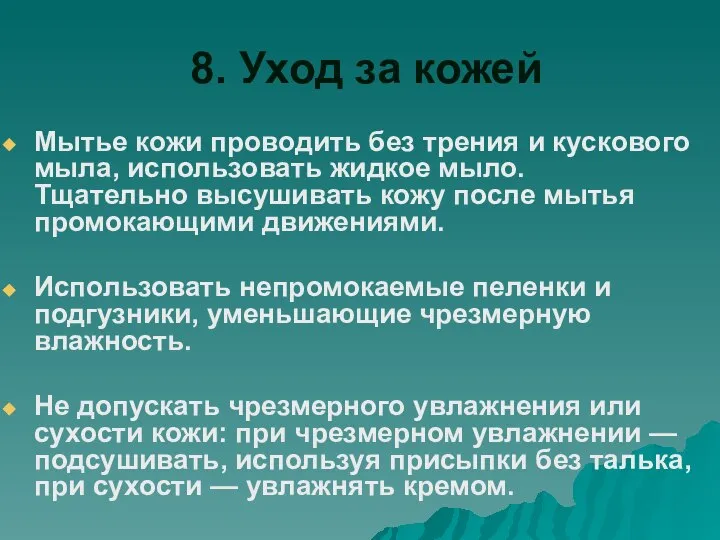 8. Уход за кожей

Мытье кожи проводить без трения и кускового мыла, использовать жидкое мыло. Тщательно высушивать кожу после мытья промокающими движениями.

Использовать непромокаемые пеленки и подгузники, уменьшающие чрезмерную влажность.

Не допускать чрезмерного увлажнения или сухости кожи: при чрезмерном увлажнении — подсушивать, используя присыпки без талька, при сухости — увлажнять кремом.